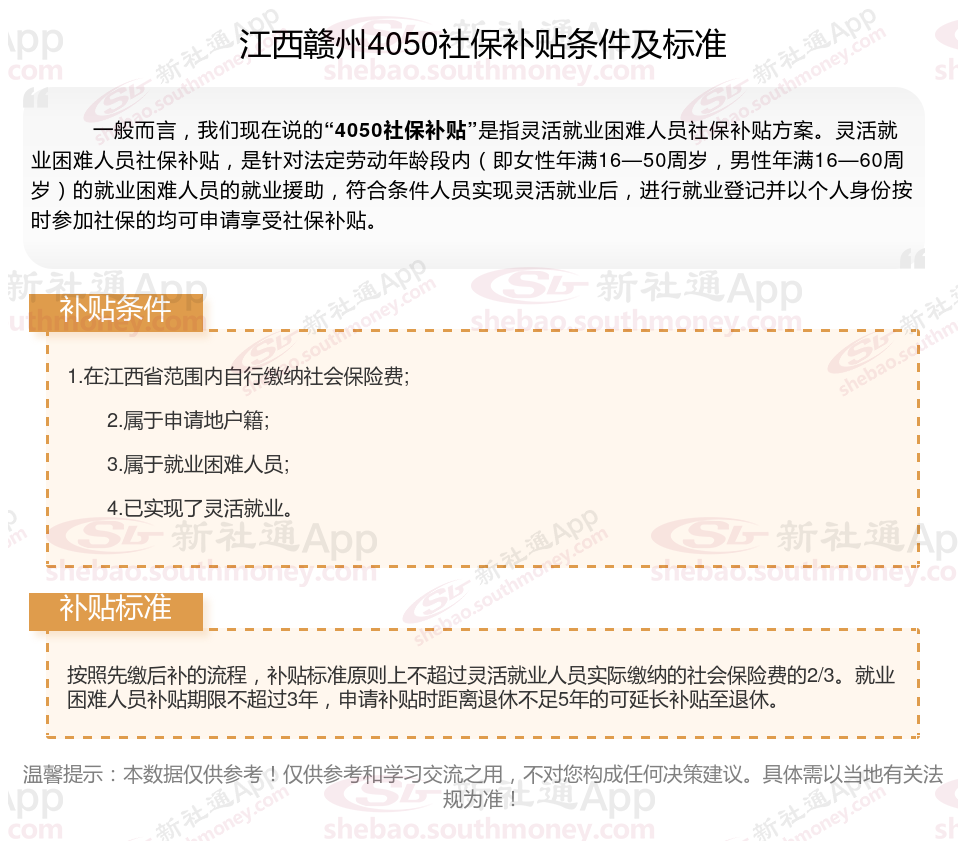 江西赣州4050社保补贴条件及标准

一般而言，我们现在说的“4050社保补贴”是指灵活就业困难人员社保补贴方案。灵活就业困难人员社保补贴，是针对法定劳动年龄段内（即女性年满16—50周岁，男性年满16—60周岁）的就业困难人员的就业援助，符合条件人员实现灵活就业后，进行就业登记并以个人身份按时参加社保的均可申请享受社保补贴。

补贴条件

1.在江西省范围内自行缴纳社会保险费;

2.属于申请地户籍;

3.属于就业困难人员;

4.已实现了灵活就业。

补贴标准

按照先缴后补的流程，补贴标准原则上不超过灵活就业人员实际缴纳的社会保险费的2/3。就业困难人员补贴期限不超过3年，申请补贴时距离退休不足5年的可延长补贴至退休。

温馨提示：本数据仅供参考！仅供参考和学习交流之用，不对您构成任何决策建议。具体需以当地有关法规为准！

新社通App
shebao.southmoney.com